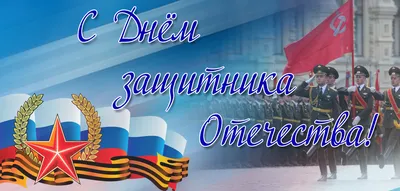 С Днём защитника Отечества!